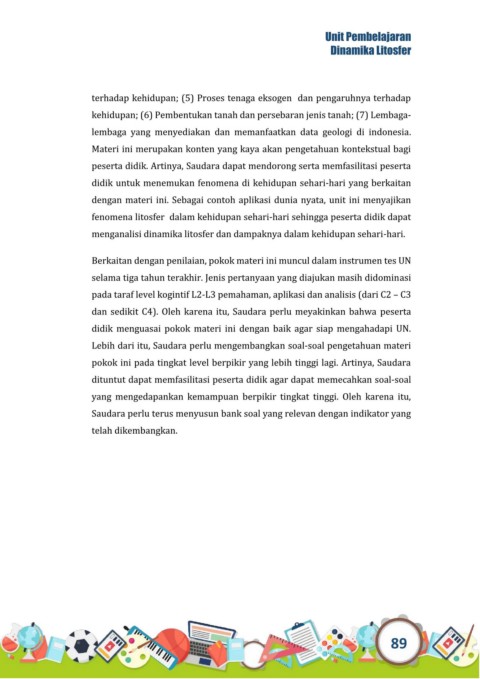 Unit Pembelajaran
Dinamika Litosfer

terhadap kehidupan; (5) Proses tenaga eksogen dan pengaruhnya terhadap kehidupan; (6) Pembentukan tanah dan persebaran jenis tanah; (7) Lembaga-lembaga yang menyediakan dan memanfaatkan data geologi di indonesia. Materi ini merupakan konten yang kaya akan pengetahuan kontekstual bagi peserta didik. Artinya, Saudara dapat mendorong serta memfasilitasi peserta didik untuk menemukan fenomena di kehidupan sehari-hari yang berkaitan dengan materi ini. Sebagai contoh aplikasi dunia nyata, unit ini menyajikan fenomena litosfer dalam kehidupan sehari-hari sehingga peserta didik dapat menganalisi dinamika litosfer dan dampaknya dalam kehidupan sehari-hari.

Berkaitan dengan penilaian, pokok materi ini muncul dalam instrumen tes UN selama tiga tahun terakhir. Jenis pertanyaan yang diajukan masih didominasi pada taraf level kogintif L2-L3 pemahaman, aplikasi dan analisis (dari C2 – C3 dan sedikit C4). Oleh karena itu, Saudara perlu meyakinkan bahwa peserta didik menguasai pokok materi ini dengan baik agar siap mengahadapi UN. Lebih dari itu, Saudara perlu mengembangkan soal-soal pengetahuan materi pokok ini pada tingkat level berpikir yang lebih tinggi lagi. Artinya, Saudara dituntut dapat memfasilitasi peserta didik agar dapat memecahkan soal-soal yang mengedapankan kemampuan berpikir tingkat tinggi. Oleh karena itu, Saudara perlu terus menyusun bank soal yang relevan dengan indikator yang telah dikembangkan.

89